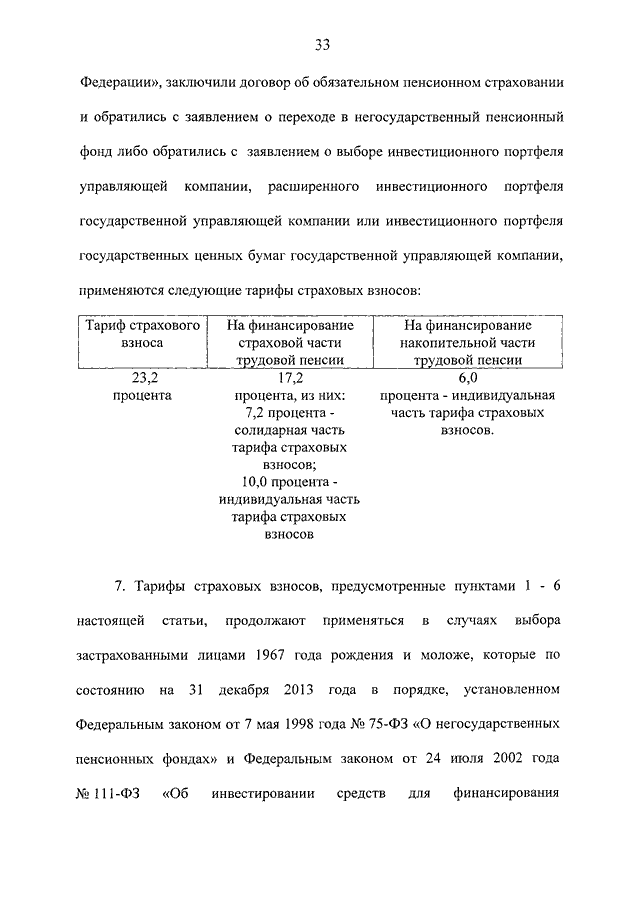 33

Федерации», заключили договор об обязательном пенсионном страховании и обратились с заявлением о переходе в негосударственный пенсионный фонд либо обратились с заявлением о выборе инвестиционного портфеля управляющей компании, расширенного инвестиционного портфеля государственной управляющей компании или инвестиционного портфеля государственных ценных бумаг государственной управляющей компании, применяются следующие тарифы страховых взносов:

| Тариф страхового взноса | На финансирование страховой части трудовой пенсии | На финансирование накопительной части трудовой пенсии |
|---|---|---|
| 23,2 процента | 17,2 процента, из них: 7,2 процента - солидарная часть тарифа страховых взносов; 10,0 процента - индивидуальная часть тарифа страховых взносов | 6,0 процента - индивидуальная часть тарифа страховых взносов. |

7. Тарифы страховых взносов, предусмотренные пунктами 1 - 6 настоящей статьи, продолжают применяться в случаях выбора застрахованными лицами 1967 года рождения и моложе, которые по состоянию на 31 декабря 2013 года в порядке, установленном Федеральным законом от 7 мая 1998 года № 75-ФЗ «О негосударственных пенсионных фондах» и Федеральным законом от 24 июля 2002 года № 111-ФЗ «Об инвестировании средств для финансирования